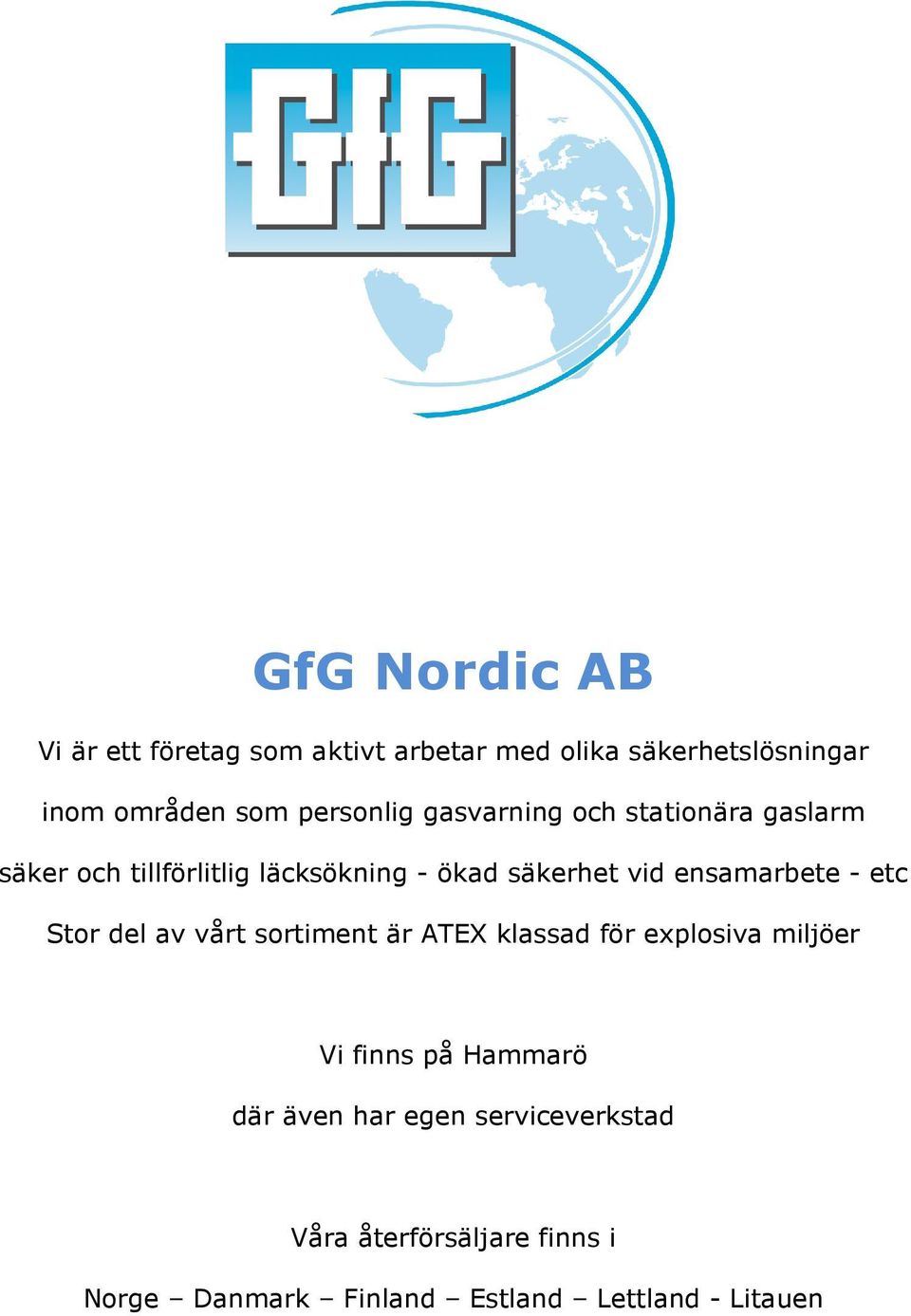 GfG

GfG Nordic AB

Vi är ett företag som aktivt arbetar med olika säkerhetslösningar

inom områden som personlig gasvarning och stationära gaslarm

säker och tillförlitlig läcksökning - ökad säkerhet vid ensamarbete - etc

Stor del av vårt sortiment är ATEX klassad för explosiva miljöer

Vi finns på Hammarö

där även har egen serviceverkstad

Våra återförsäljare finns i

Norge – Danmark – Finland – Estland – Lettland - Litauen